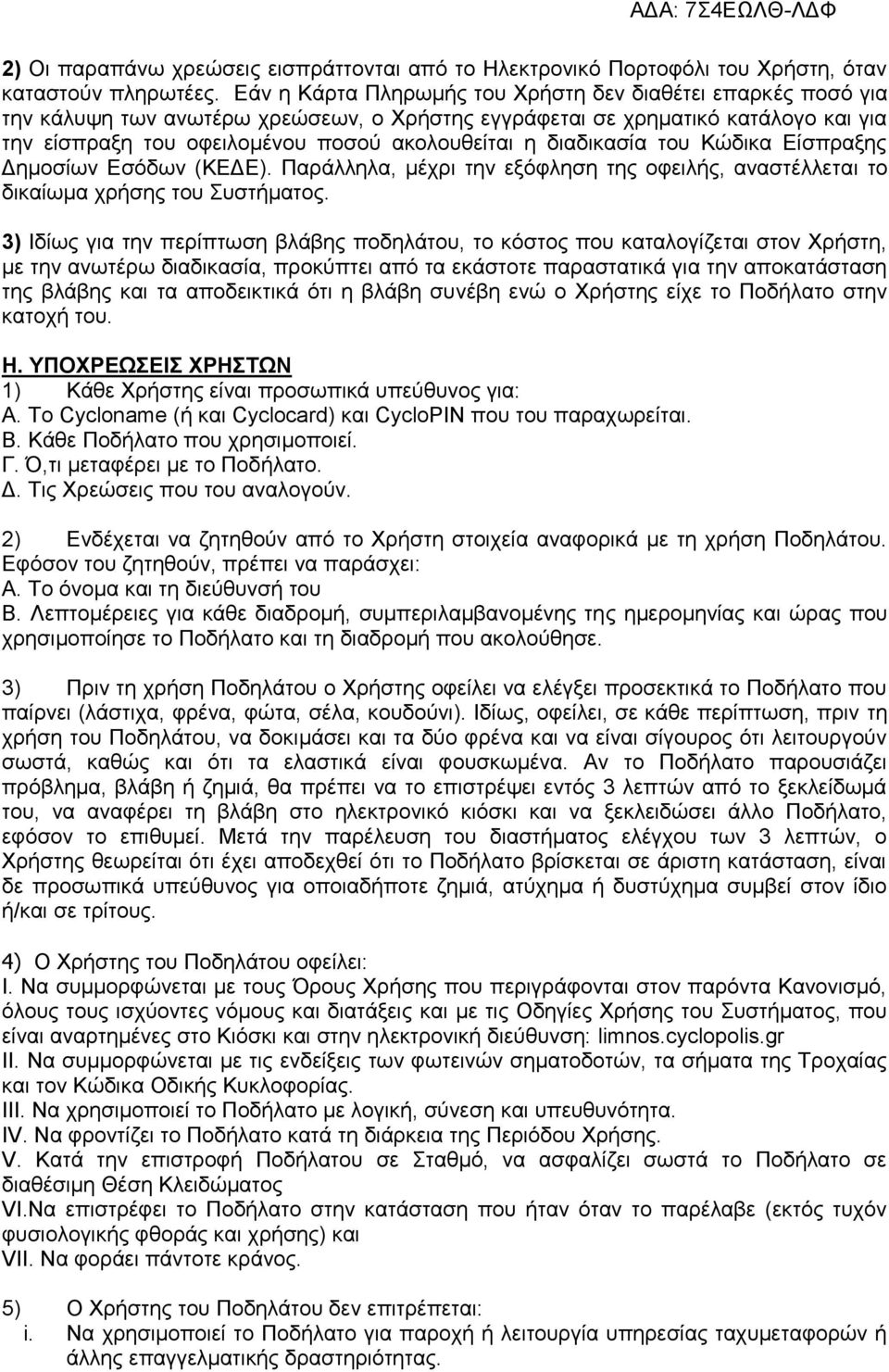 ΑΔΑ: 7Σ4ΕΩΛΘ-ΛΔΦ

2) Οι παραπάνω χρεώσεις εισπράττονται από το Ηλεκτρονικό Πορτοφόλι του Χρήστη, όταν καταστούν πληρωτέες. Εάν η Κάρτα Πληρωμής του Χρήστη δεν διαθέτει επαρκές ποσό για την κάλυψη των ανωτέρω χρεώσεων, ο Χρήστης εγγράφεται σε χρηματικό κατάλογο και για την είσπραξη του οφειλομένου ποσού ακολουθείται η διαδικασία του Κώδικα Είσπραξης Δημοσίων Εσόδων (ΚΕΔΕ). Παράλληλα, μέχρι την εξόφληση της οφειλής, αναστέλλεται το δικαίωμα χρήσης του Συστήματος.

3) Ιδίως για την περίπτωση βλάβης ποδηλάτου, το κόστος που καταλογίζεται στον Χρήστη, με την ανωτέρω διαδικασία, προκύπτει από τα εκάστοτε παραστατικά για την αποκατάσταση της βλάβης και τα αποδεικτικά ότι η βλάβη συνέβη ενώ ο Χρήστης είχε το Ποδήλατο στην κατοχή του.

Η. ΥΠΟΧΡΕΩΣΕΙΣ ΧΡΗΣΤΩΝ
1) Κάθε Χρήστης είναι προσωπικά υπεύθυνος για:
Α. Το Cycloname (ή και Cyclocard) και CycloPIN που του παραχωρείται.
Β. Κάθε Ποδήλατο που χρησιμοποιεί.
Γ. Ό,τι μεταφέρει με το Ποδήλατο.
Δ. Τις Χρεώσεις που του αναλογούν.

2) Ενδέχεται να ζητηθούν από το Χρήστη στοιχεία αναφορικά με τη χρήση Ποδηλάτου. Εφόσον του ζητηθούν, πρέπει να παράσχει:
Α. Το όνομα και τη διεύθυνσή του
Β. Λεπτομέρειες για κάθε διαδρομή, συμπεριλαμβανομένης της ημερομηνίας και ώρας που χρησιμοποίησε το Ποδήλατο και τη διαδρομή που ακολούθησε.

3) Πριν τη χρήση Ποδηλάτου ο Χρήστης οφείλει να ελέγξει προσεκτικά το Ποδήλατο που παίρνει (λάστιχα, φρένα, φώτα, σέλα, κουδούνι). Ιδίως, οφείλει, σε κάθε περίπτωση, πριν τη χρήση του Ποδηλάτου, να δοκιμάσει και τα δύο φρένα και να είναι σίγουρος ότι λειτουργούν σωστά, καθώς και ότι τα ελαστικά είναι φουσκωμένα. Αν το Ποδήλατο παρουσιάζει πρόβλημα, βλάβη ή ζημιά, θα πρέπει να το επιστρέψει εντός 3 λεπτών από το ξεκλείδωμά του, να αναφέρει τη βλάβη στο ηλεκτρονικό κιόσκι και να ξεκλειδώσει άλλο Ποδήλατο, εφόσον το επιθυμεί. Μετά την παρέλευση του διαστήματος ελέγχου των 3 λεπτών, ο Χρήστης θεωρείται ότι έχει αποδεχθεί ότι το Ποδήλατο βρίσκεται σε άριστη κατάσταση, είναι δε προσωπικά υπεύθυνος για οποιαδήποτε ζημιά, ατύχημα ή δυστύχημα συμβεί στον ίδιο ή/και σε τρίτους.

4) Ο Χρήστης του Ποδηλάτου οφείλει:
I. Να συμμορφώνεται με τους Όρους Χρήσης που περιγράφονται στον παρόντα Κανονισμό, όλους τους ισχύοντες νόμους και διατάξεις και με τις Οδηγίες Χρήσης του Συστήματος, που είναι αναρτημένες στο Κιόσκι και στην ηλεκτρονική διεύθυνση: limnos.cyclopolis.gr
II. Να συμμορφώνεται με τις ενδείξεις των φωτεινών σηματοδοτών, τα σήματα της Τροχαίας και τον Κώδικα Οδικής Κυκλοφορίας.
III. Να χρησιμοποιεί το Ποδήλατο με λογική, σύνεση και υπευθυνότητα.
IV. Να φροντίζει το Ποδήλατο κατά τη διάρκεια της Περιόδου Χρήσης.
V. Κατά την επιστροφή Ποδηλάτου σε Σταθμό, να ασφαλίζει σωστά το Ποδήλατο σε διαθέσιμη Θέση Κλειδώματος
VI.Να επιστρέφει το Ποδήλατο στην κατάσταση που ήταν όταν το παρέλαβε (εκτός τυχόν φυσιολογικής φθοράς και χρήσης) και
VII. Να φοράει πάντοτε κράνος.

5) Ο Χρήστης του Ποδηλάτου δεν επιτρέπεται:
i. Να χρησιμοποιεί το Ποδήλατο για παροχή ή λειτουργία υπηρεσίας ταχυμεταφορών ή άλλης επαγγελματικής δραστηριότητας.